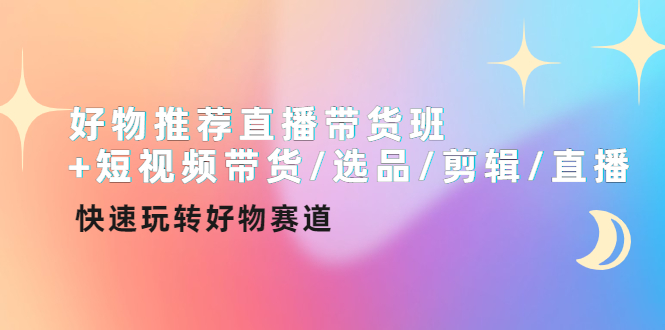 好物推荐直播带货班
+短视频带货/选品/剪辑/直播

快速玩转好物赛道